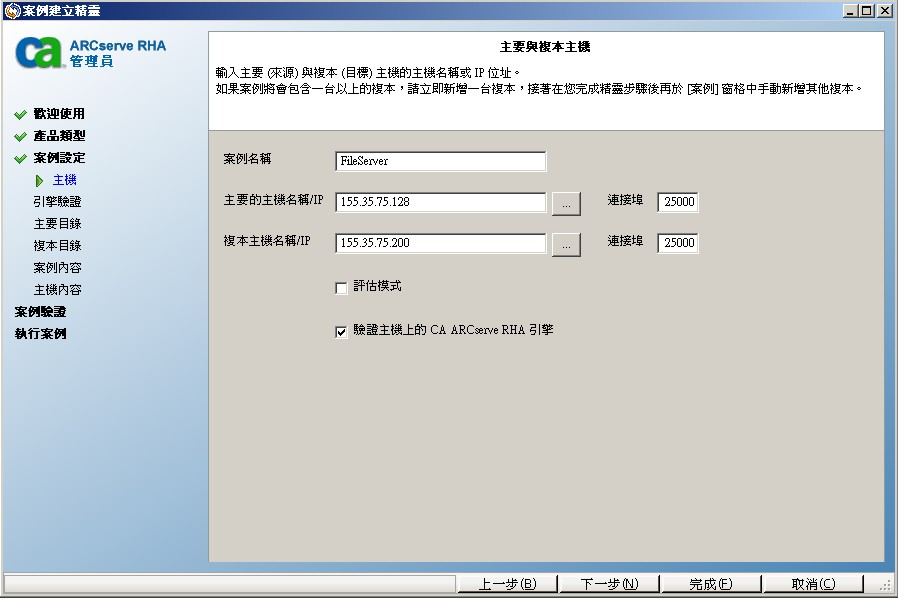 案例建立精靈

ca ARCserve RHA 管理員

歡迎使用
產品類型
案例設定
主機
引擎驗證
主要目錄
複本目錄
案例內容
主機內容
案例驗證
執行案例

主要與複本主機

輸入主要 (來源) 與複本 (目標) 主機的主機名稱或 IP 位址。
如果案例將會包含一台以上的複本，請立即新增一台複本，接著在您完成精靈步驟後再於 [案例] 窗格中手動新增其他複本。

案例名稱 FileServer

主要的主機名稱/IP 155.35.75.128 ... 連接埠 25000

複本主機名稱/IP 155.35.75.200 ... 連接埠 25000

評估模式

驗證主機上的 CA ARCserve RHA 引擎

上一步(B) 下一步(N) 完成(F) 取消(C)